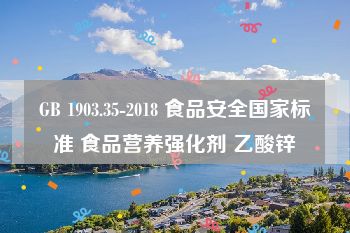 GB 1903.35-2018 食品安全国家标准 食品营养强化剂 乙酸锌